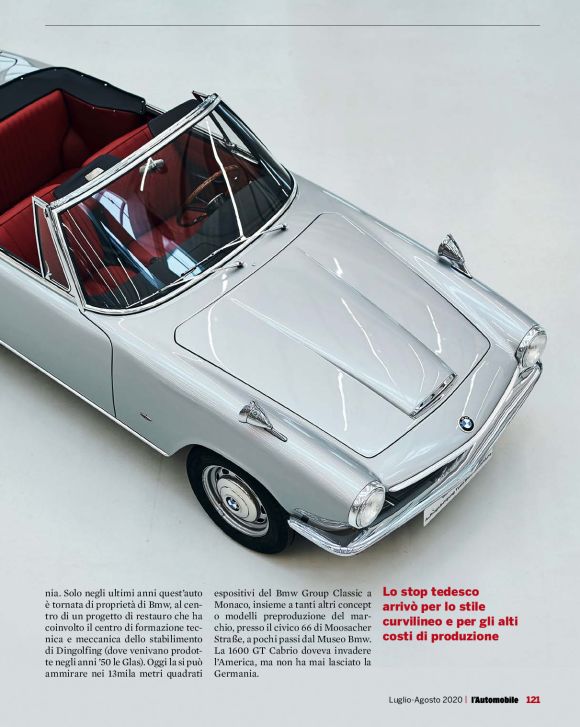 nia. Solo negli ultimi anni quest'auto è tornata di proprietà di Bmw, al centro di un progetto di restauro che ha coinvolto il centro di formazione tecnica e meccanica dello stabilimento di Dingolfing (dove venivano prodotte negli anni '50 le Glas). Oggi la si può ammirare nei 13mila metri quadrati

espositivi del Bmw Group Classic a Monaco, insieme a tanti altri concept o modelli preproduzione del marchio, presso il civico 66 di Moosacher Straße, a pochi passi dal Museo Bmw. La 1600 GT Cabrio doveva invadere l'America, ma non ha mai lasciato la Germania.

Lo stop tedesco arrivò per lo stile curvilineo e per gli alti costi di produzione

Luglio-Agosto 2020 | l'Automobile 121